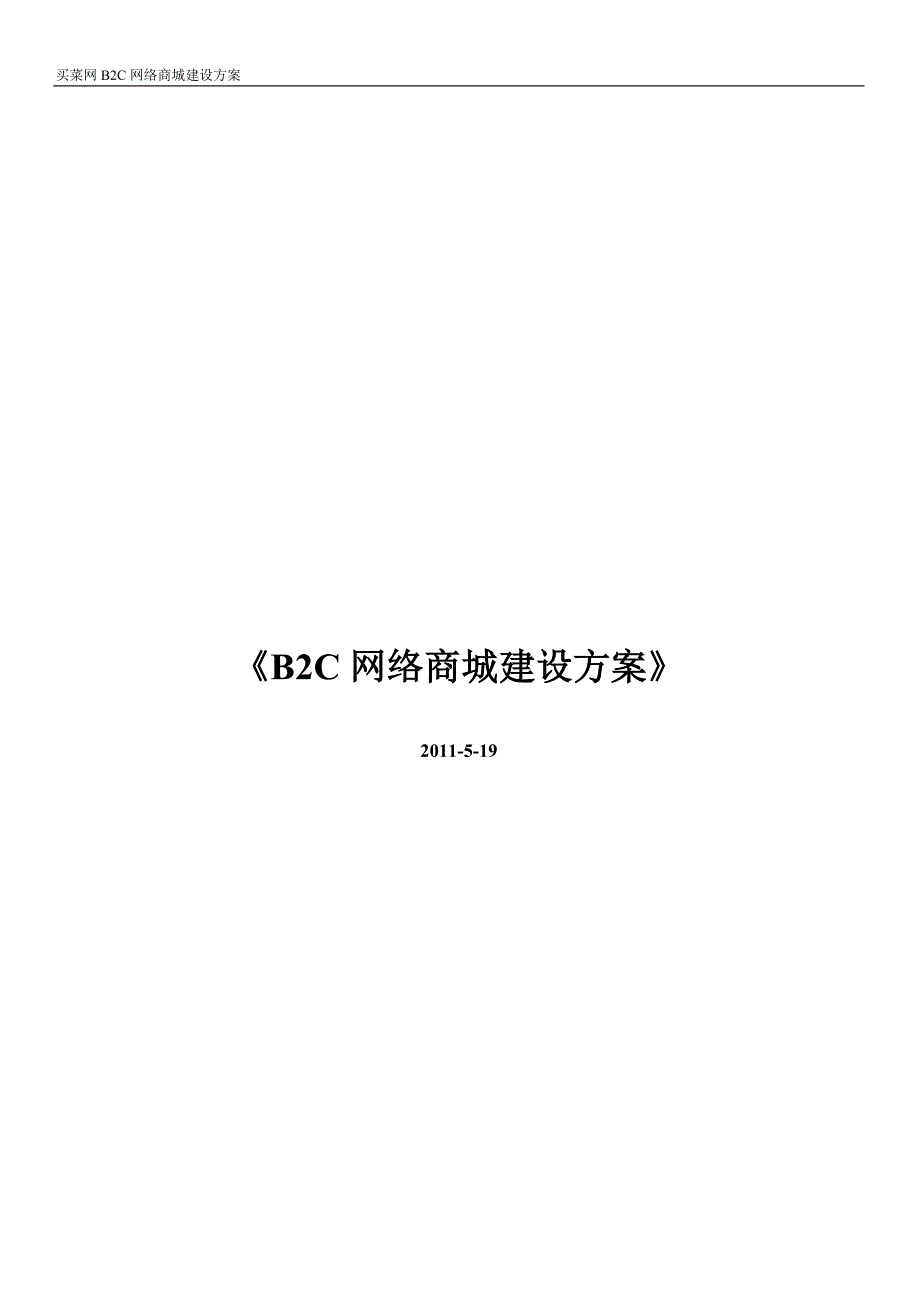 买菜网 B2C 网络商城建设方案

《B2C 网络商城建设方案》

2011-5-19